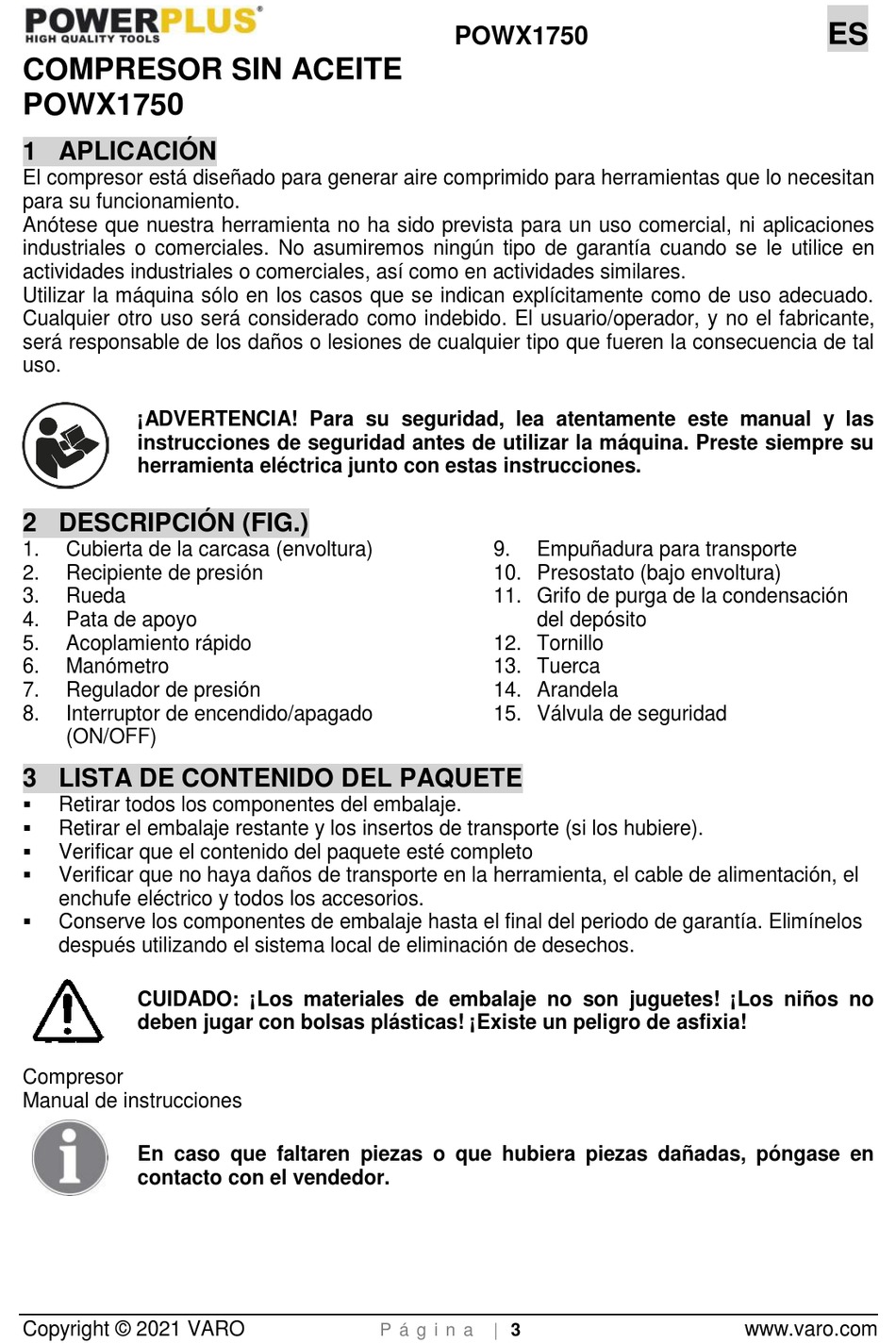 POWERPLUS®
HIGH QUALITY TOOLS

POWX1750

ES

COMPRESOR SIN ACEITE
POWX1750

1 APLICACIÓN

El compresor está diseñado para generar aire comprimido para herramientas que lo necesitan para su funcionamiento.
Anótese que nuestra herramienta no ha sido prevista para un uso comercial, ni aplicaciones industriales o comerciales. No asumiremos ningún tipo de garantía cuando se le utilice en actividades industriales o comerciales, así como en actividades similares.
Utilizar la máquina sólo en los casos que se indican explícitamente como de uso adecuado. Cualquier otro uso será considerado como indebido. El usuario/operador, y no el fabricante, será responsable de los daños o lesiones de cualquier tipo que fueren la consecuencia de tal uso.

¡ADVERTENCIA! Para su seguridad, lea atentamente este manual y las instrucciones de seguridad antes de utilizar la máquina. Preste siempre su herramienta eléctrica junto con estas instrucciones.

2 DESCRIPCIÓN (FIG.)

1. Cubierta de la carcasa (envoltura)
2. Recipiente de presión
3. Rueda
4. Pata de apoyo
5. Acoplamiento rápido
6. Manómetro
7. Regulador de presión
8. Interruptor de encendido/apagado (ON/OFF)

9. Empuñadura para transporte
10. Presostato (bajo envoltura)
11. Grifo de purga de la condensación del depósito
12. Tornillo
13. Tuerca
14. Arandela
15. Válvula de seguridad

3 LISTA DE CONTENIDO DEL PAQUETE

▪ Retirar todos los componentes del embalaje.
▪ Retirar el embalaje restante y los insertos de transporte (si los hubiere).
▪ Verificar que el contenido del paquete esté completo
▪ Verificar que no haya daños de transporte en la herramienta, el cable de alimentación, el enchufe eléctrico y todos los accesorios.
▪ Conserve los componentes de embalaje hasta el final del periodo de garantía. Elimínelos después utilizando el sistema local de eliminación de desechos.

CUIDADO: ¡Los materiales de embalaje no son juguetes! ¡Los niños no deben jugar con bolsas plásticas! ¡Existe un peligro de asfixia!

Compresor
Manual de instrucciones

En caso que faltaren piezas o que hubiera piezas dañadas, póngase en contacto con el vendedor.

Copyright © 2021 VARO Página | 3 www.varo.com